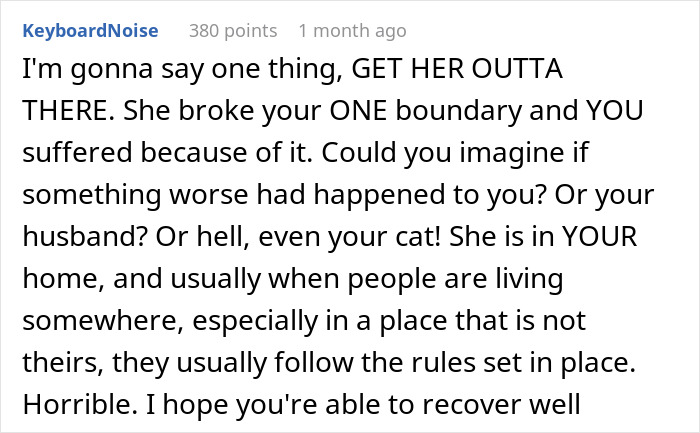 KeyboardNoise 380 points 1 month ago

I'm gonna say one thing, GET HER OUTTA THERE. She broke your ONE boundary and YOU suffered because of it. Could you imagine if something worse had happened to you? Or your husband? Or hell, even your cat! She is in YOUR home, and usually when people are living somewhere, especially in a place that is not theirs, they usually follow the rules set in place. Horrible. I hope you're able to recover well